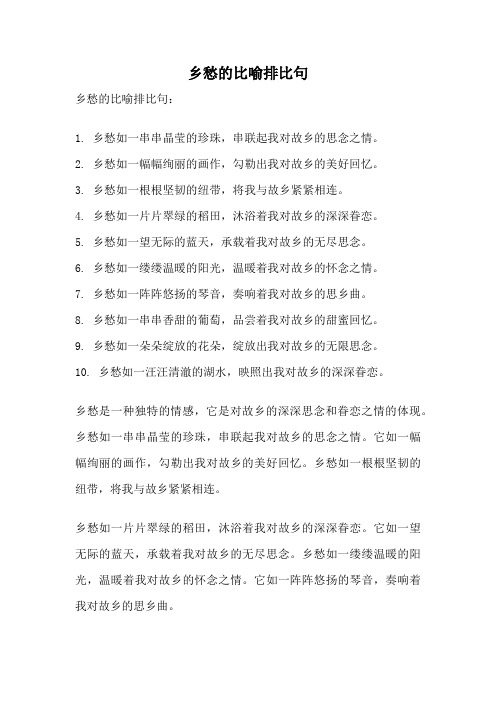 乡愁的比喻排比句

乡愁的比喻排比句：

1. 乡愁如一串串晶莹的珍珠，串联起我对故乡的思念之情。

2. 乡愁如一幅幅绚丽的画作，勾勒出我对故乡的美好回忆。

3. 乡愁如一根根坚韧的纽带，将我与故乡紧紧相连。

4. 乡愁如一片片翠绿的稻田，沐浴着我对故乡的深深眷恋。

5. 乡愁如一望无际的蓝天，承载着我对故乡的无尽思念。

6. 乡愁如一缕缕温暖的阳光，温暖着我对故乡的怀念之情。

7. 乡愁如一阵阵悠扬的琴音，奏响着我对故乡的思乡曲。

8. 乡愁如一串串香甜的葡萄，品尝着我对故乡的甜蜜回忆。

9. 乡愁如一朵朵绽放的花朵，绽放出我对故乡的无限思念。

10. 乡愁如一汪汪清澈的湖水，映照出我对故乡的深深眷恋。

乡愁是一种独特的情感，它是对故乡的深深思念和眷恋之情的体现。乡愁如一串串晶莹的珍珠，串联起我对故乡的思念之情。它如一幅幅绚丽的画作，勾勒出我对故乡的美好回忆。乡愁如一根根坚韧的纽带，将我与故乡紧紧相连。

乡愁如一片片翠绿的稻田，沐浴着我对故乡的深深眷恋。它如一望无际的蓝天，承载着我对故乡的无尽思念。乡愁如一缕缕温暖的阳光，温暖着我对故乡的怀念之情。它如一阵阵悠扬的琴音，奏响着我对故乡的思乡曲。